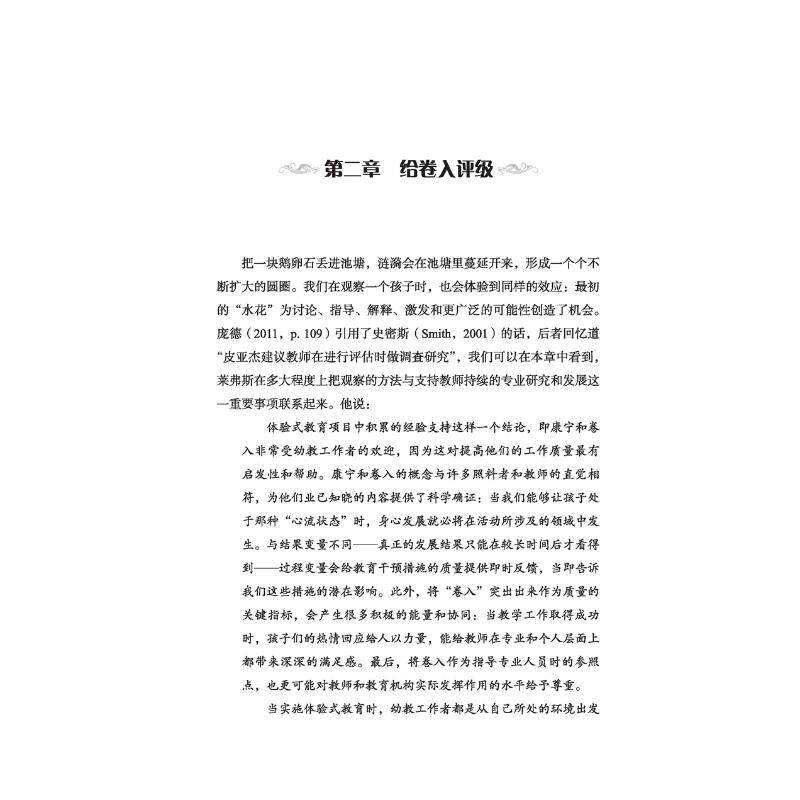 第二章　给卷入评级

把一块鹅卵石丢进池塘，涟漪会在池塘里蔓延开来，形成一个个不断扩大的圆圈。我们在观察一个孩子时，也会体验到同样的效应：最初的“水花”为讨论、指导、解释、激发和更广泛的可能性创造了机会。庞德（2011，p. 109）引用了史密斯（Smith，2001）的话，后者回忆道“皮亚杰建议教师在进行评估时做调查研究”，我们可以在本章中看到，莱弗斯在多大程度上把观察的方法与支持教师持续的专业研究和发展这一重要事项联系起来。他说：

体验式教育项目中积累的经验支持这样一个结论，即康宁和卷入非常受幼教工作者的欢迎，因为这对提高他们的工作质量最有启发性和帮助。康宁和卷入的概念与许多照料者和教师的直觉相符，为他们业已知晓的内容提供了科学确证：当我们能够让孩子处于那种“心流状态”时，身心发展就必将在活动所涉及的领域中发生。与结果变量不同——真正的发展结果只能在较长时间后才看得到——过程变量会给教育干预措施的质量提供即时反馈，当即告诉我们这些措施的潜在影响。此外，将“卷入”突出出来作为质量的关键指标，会产生很多积极的能量和协同：当教学工作取得成功时，孩子们的热情回应给人以力量，能给教师在专业和个人层面上都带来深深的满足感。最后，将卷入作为指导专业人员时的参照点，也更可能对教师和教育机构实际发挥作用的水平给予尊重。

当实施体验式教育时，幼教工作者都是从自己所处的环境出发